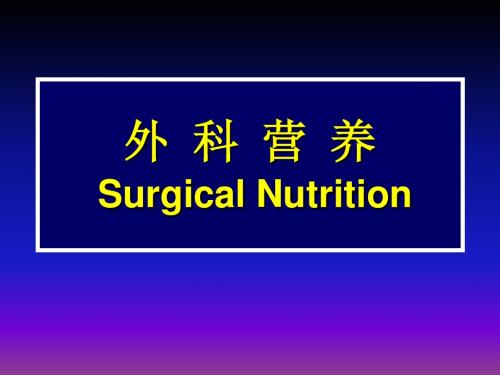 外 科 营 养
Surgical Nutrition